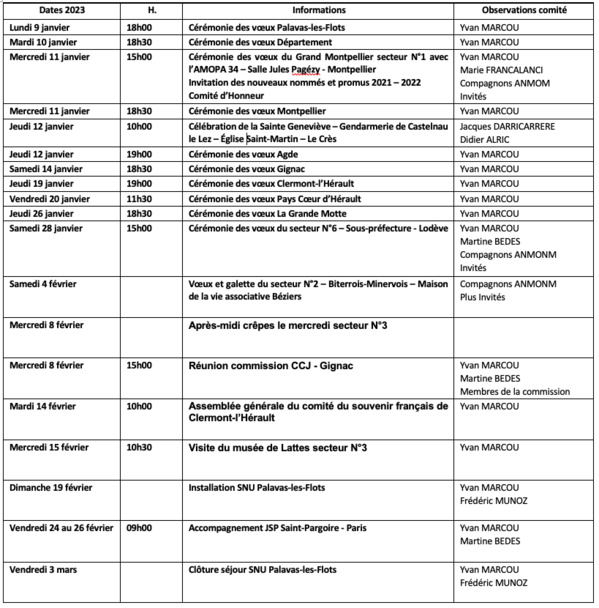 | Dates 2023 | H. | Informations | Observations comité |
|---|---|---|---|
| Lundi 9 janvier | 18h00 | Cérémonie des vœux Palavas-les-Flots | Yvan MARCOU |
| Mardi 10 janvier | 18h30 | Cérémonie des vœux Département | Yvan MARCOU |
| Mercredi 11 janvier | 15h00 | Cérémonie des vœux du Grand Montpellier secteur N°1 avec l'AMOPA 34 – Salle Jules Pagézy - Montpellier Invitation des nouveaux nommés et promus 2021 – 2022 Comité d'Honneur | Yvan MARCOU Marie FRANCALANCI Compagnons ANMOM Invités |
| Mercredi 11 janvier | 18h30 | Cérémonie des vœux Montpellier | Yvan MARCOU |
| Jeudi 12 janvier | 10h00 | Célébration de la Sainte Geneviève – Gendarmerie de Castelnau le Lez – Église Saint-Martin – Le Crès | Jacques DARRICARRERE Didier ALRIC |
| Jeudi 12 janvier | 19h00 | Cérémonie des vœux Agde | Yvan MARCOU |
| Samedi 14 janvier | 18h30 | Cérémonie des vœux Gignac | Yvan MARCOU |
| Jeudi 19 janvier | 19h00 | Cérémonie des vœux Clermont-l'Hérault | Yvan MARCOU |
| Vendredi 20 janvier | 11h30 | Cérémonie des vœux Pays Cœur d'Hérault | Yvan MARCOU |
| Jeudi 26 janvier | 18h30 | Cérémonie des vœux La Grande Motte | Yvan MARCOU |
| Samedi 28 janvier | 15h00 | Cérémonie des vœux du secteur N°6 – Sous-préfecture - Lodève | Yvan MARCOU Martine BEDES Compagnons ANMONM Invités |
| Samedi 4 février | | Vœux et galette du secteur N°2 – Biterrois-Minervois – Maison de la vie associative Béziers | Compagnons ANMONM Plus Invités |
| Mercredi 8 février | | Après-midi crêpes le mercredi secteur N°3 | |
| Mercredi 8 février | 15h00 | Réunion commission CCJ - Gignac | Yvan MARCOU Martine BEDES Membres de la commission |
| Mardi 14 février | 10h00 | Assemblée générale du comité du souvenir français de Clermont-l'Hérault | Yvan MARCOU |
| Mercredi 15 février | 10h30 | Visite du musée de Lattes secteur N°3 | Yvan MARCOU |
| Dimanche 19 février | | Installation SNU Palavas-les-Flots | Yvan MARCOU Frédéric MUNOZ |
| Vendredi 24 au 26 février | 09h00 | Accompagnement JSP Saint-Pargoire - Paris | Yvan MARCOU Martine BEDES |
| Vendredi 3 mars | | Clôture séjour SNU Palavas-les-Flots | Yvan MARCOU Frédéric MUNOZ |